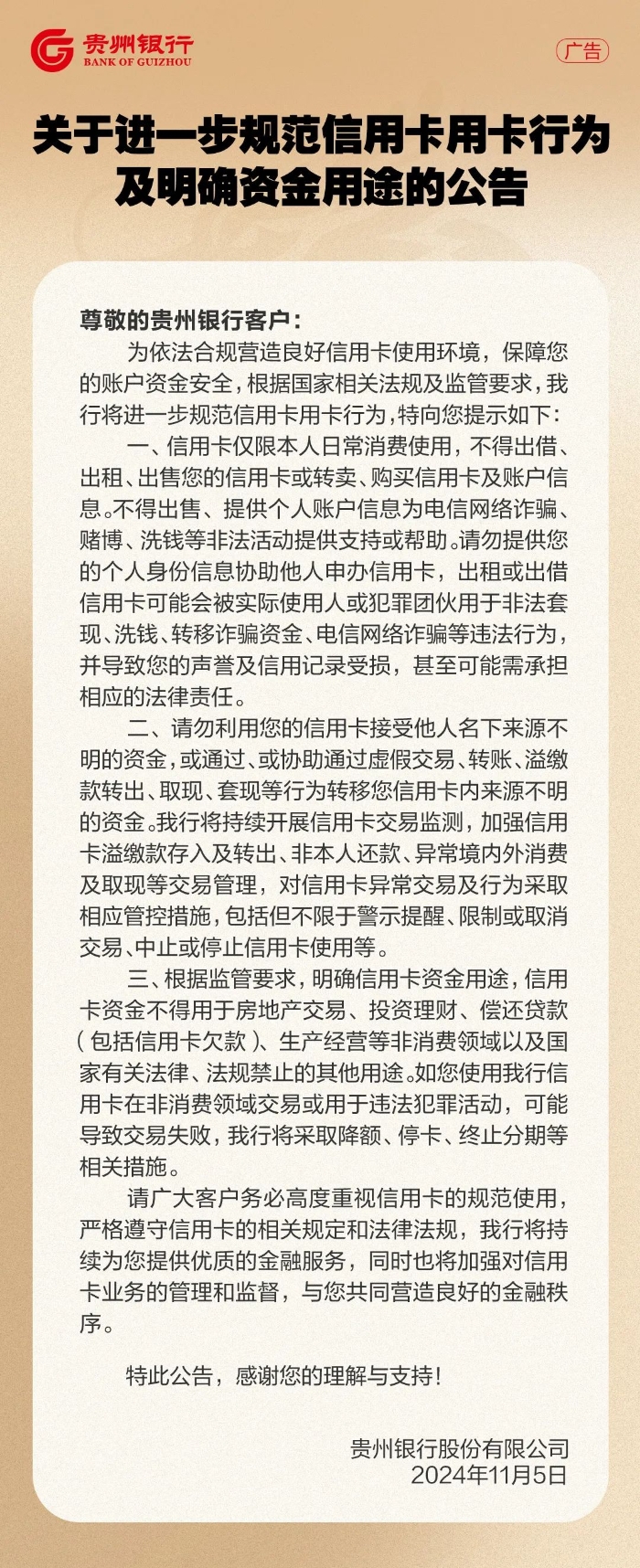 贵州银行
BANK OF GUIZHOU

广告

关于进一步规范信用卡用卡行为及明确资金用途的公告

尊敬的贵州银行客户：

为依法合规营造良好信用卡使用环境，保障您的账户资金安全，根据国家相关法规及监管要求，我行将进一步规范信用卡用卡行为，特向您提示如下：

一、信用卡仅限本人日常消费使用，不得出借、出租、出售您的信用卡或转卖、购买信用卡及账户信息。不得出售、提供个人账户信息为电信网络诈骗、赌博、洗钱等非法活动提供支持或帮助。请勿提供您的个人身份信息协助他人申办信用卡，出租或出借信用卡可能会被实际使用人或犯罪团伙用于非法套现、洗钱、转移诈骗资金、电信网络诈骗等违法行为，并导致您的声誉及信用记录受损，甚至可能需承担相应的法律责任。

二、请勿利用您的信用卡接受他人名下来源不明的资金，或通过、或协助通过虚假交易、转账、溢缴款转出、取现、套现等行为转移您信用卡内来源不明的资金。我行将持续开展信用卡交易监测，加强信用卡溢缴款存入及转出、非本人还款、异常境内外消费及取现等交易管理，对信用卡异常交易及行为采取相应管控措施，包括但不限于警示提醒、限制或取消交易、中止或停止信用卡使用等。

三、根据监管要求，明确信用卡资金用途，信用卡资金不得用于房地产交易、投资理财、偿还贷款（包括信用卡欠款）、生产经营等非消费领域以及国家有关法律、法规禁止的其他用途。如您使用我行信用卡在非消费领域交易或用于违法犯罪活动，可能导致交易失败，我行将采取降额、停卡、终止分期等相关措施。

请广大客户务必高度重视信用卡的规范使用，严格遵守信用卡的相关规定和法律法规，我行将持续为您提供优质的金融服务，同时也将加强对信用卡业务的管理和监督，与您共同营造良好的金融秩序。

特此公告，感谢您的理解与支持！

贵州银行股份有限公司
2024年11月5日